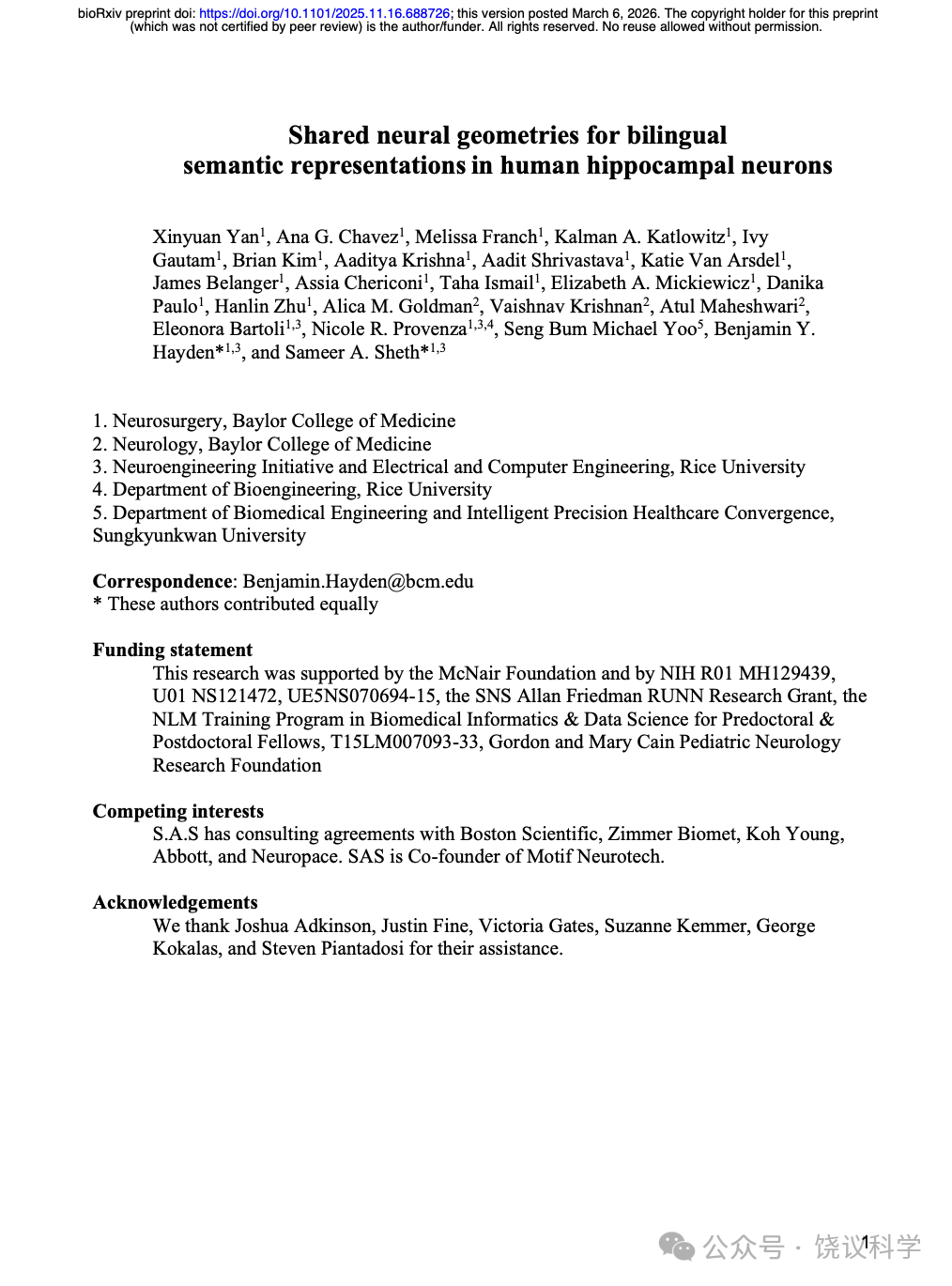 bioRxiv preprint doi: https://doi.org/10.1101/2025.11.16.688726; this version posted March 6, 2026. The copyright holder for this preprint (which was not certified by peer review) is the author/funder. All rights reserved. No reuse allowed without permission.

Shared neural geometries for bilingual semantic representations in human hippocampal neurons

Xinyuan Yan$^{1}$, Ana G. Chavez$^{1}$, Melissa Franch$^{1}$, Kalman A. Katlowitz$^{1}$, Ivy Gautam$^{1}$, Brian Kim$^{1}$, Aaditya Krishna$^{1}$, Aadit Shrivastava$^{1}$, Katie Van Arsdel$^{1}$, James Belanger$^{1}$, Assia Chericoni$^{1}$, Taha Ismail$^{1}$, Elizabeth A. Mickiewicz$^{1}$, Danika Paulo$^{1}$, Hanlin Zhu$^{1}$, Alica M. Goldman$^{2}$, Vaishnav Krishnan$^{2}$, Atul Maheshwari$^{2}$, Eleonora Bartoli$^{1,3}$, Nicole R. Provenza$^{1,3,4}$, Seng Bum Michael Yoo$^{5}$, Benjamin Y. Hayden*$^{1,3}$, and Sameer A. Sheth*$^{1,3}$

1. Neurosurgery, Baylor College of Medicine
2. Neurology, Baylor College of Medicine
3. Neuroengineering Initiative and Electrical and Computer Engineering, Rice University
4. Department of Bioengineering, Rice University
5. Department of Biomedical Engineering and Intelligent Precision Healthcare Convergence, Sungkyunkwan University

Correspondence: Benjamin.Hayden@bcm.edu
* These authors contributed equally

Funding statement
This research was supported by the McNair Foundation and by NIH R01 MH129439, U01 NS121472, UE5NS070694-15, the SNS Allan Friedman RUNN Research Grant, the NLM Training Program in Biomedical Informatics & Data Science for Predoctoral & Postdoctoral Fellows, T15LM007093-33, Gordon and Mary Cain Pediatric Neurology Research Foundation

Competing interests
S.A.S has consulting agreements with Boston Scientific, Zimmer Biomet, Koh Young, Abbott, and Neuropace. SAS is Co-founder of Motif Neurotech.

Acknowledgements
We thank Joshua Adkinson, Justin Fine, Victoria Gates, Suzanne Kemmer, George Kokalas, and Steven Piantadosi for their assistance.

1

公众号 · 饶议科学